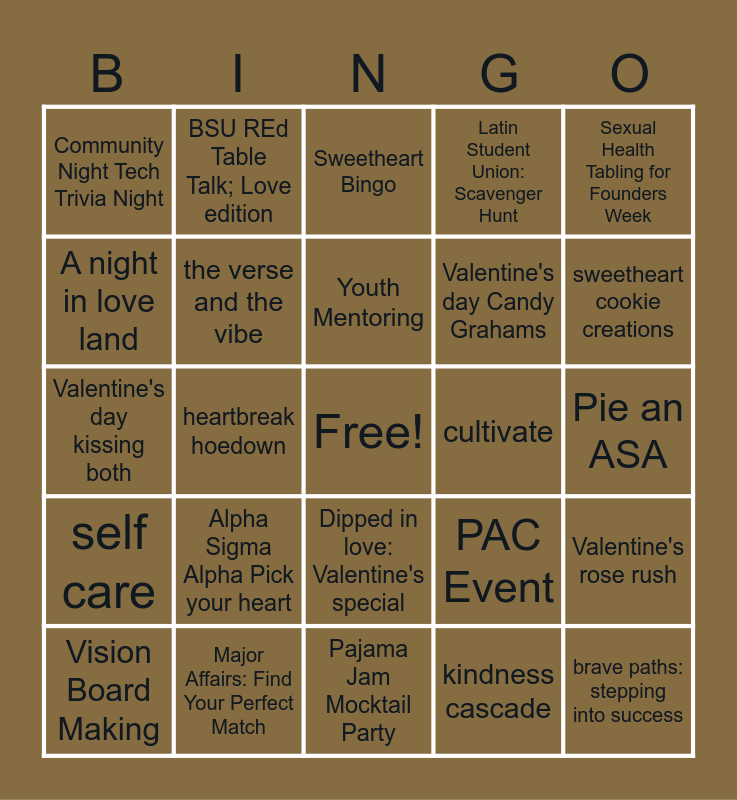 | B | I | N | G | O |
|---|---|---|---|---|
| Community Night Tech Trivia Night | BSU REd Table Talk; Love edition | Sweetheart Bingo | Latin Student Union: Scavenger Hunt | Sexual Health Tabling for Founders Week |
| A night in love land | the verse and the vibe | Youth Mentoring | Valentine's day Candy Grahams | sweetheart cookie creations |
| Valentine's day kissing both | heartbreak hoedown | Free! | cultivate | Pie an ASA |
| self care | Alpha Sigma Alpha Pick your heart | Dipped in love: Valentine's special | PAC Event | Valentine's rose rush |
| Vision Board Making | Major Affairs: Find Your Perfect Match | Pajama Jam Mocktail Party | kindness cascade | brave paths: stepping into success |